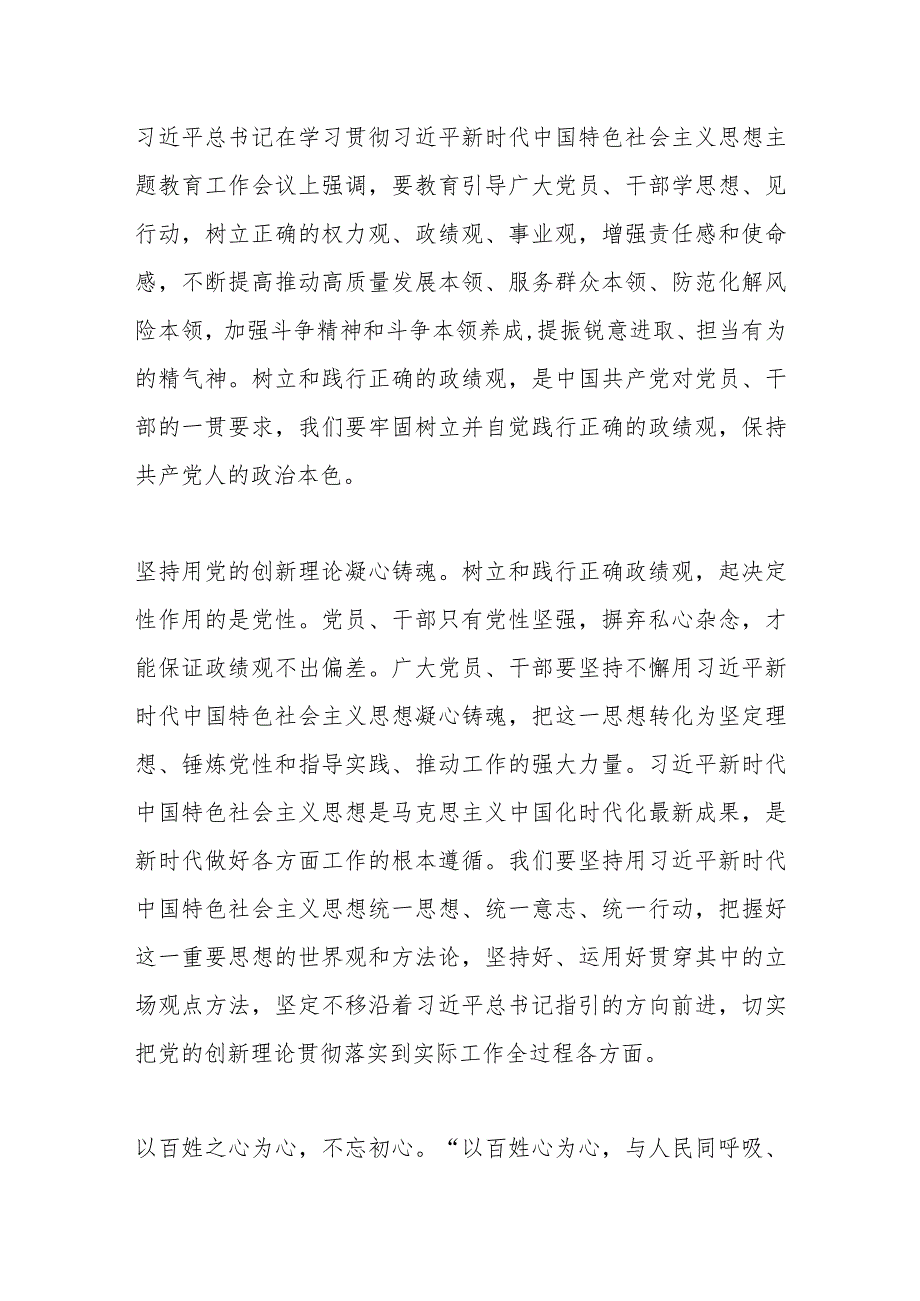 习近平总书记在学习贯彻习近平新时代中国特色社会主义思想主题教育工作会议上强调，要教育引导广大党员、干部学思想、见行动，树立正确的权力观、政绩观、事业观，增强责任感和使命感，不断提高推动高质量发展本领、服务群众本领、防范化解风险本领，加强斗争精神和斗争本领养成,提振锐意进取、担当有为的精气神。树立和践行正确的政绩观，是中国共产党对党员、干部的一贯要求，我们要牢固树立并自觉践行正确的政绩观，保持共产党人的政治本色。

坚持用党的创新理论凝心铸魂。树立和践行正确政绩观，起决定性作用的是党性。党员、干部只有党性坚强，摒弃私心杂念，才能保证政绩观不出偏差。广大党员、干部要坚持不懈用习近平新时代中国特色社会主义思想凝心铸魂，把这一思想转化为坚定理想、锤炼党性和指导实践、推动工作的强大力量。习近平新时代中国特色社会主义思想是马克思主义中国化时代化最新成果，是新时代做好各方面工作的根本遵循。我们要坚持用习近平新时代中国特色社会主义思想统一思想、统一意志、统一行动，把握好这一重要思想的世界观和方法论，坚持好、运用好贯穿其中的立场观点方法，坚定不移沿着习近平总书记指引的方向前进，切实把党的创新理论贯彻落实到实际工作全过程各方面。

以百姓之心为心，不忘初心。“以百姓心为心，与人民同呼吸、